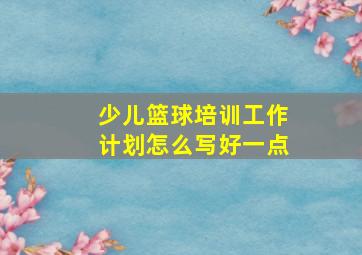 少儿篮球培训工作计划怎么写好一点